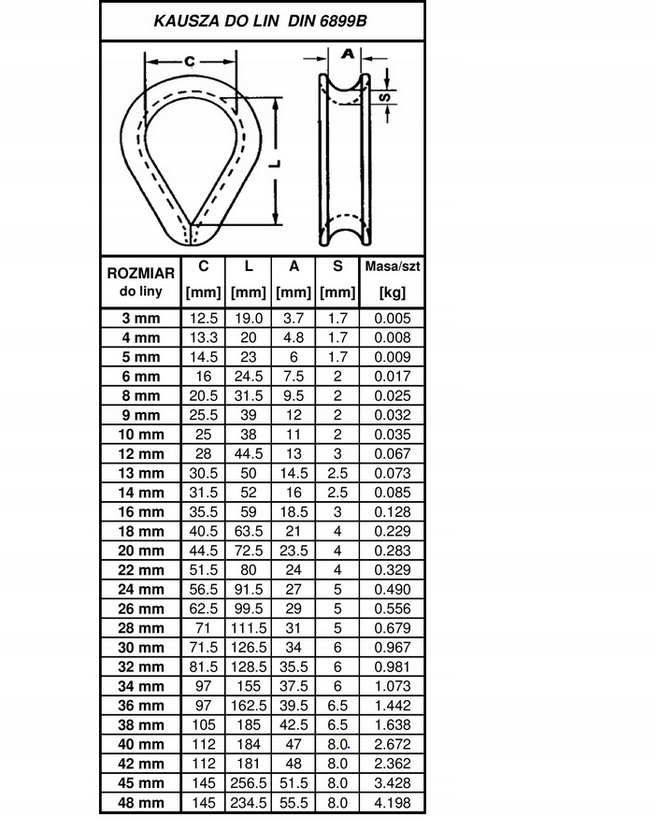 KAUSZA DO LIN DIN 6899B

C
L
A
S

| ROZMIAR do liny | C [mm] | L [mm] | A [mm] | S [mm] | Masa/szt [kg] |
|---|---|---|---|---|---|
| 3 mm | 12.5 | 19.0 | 3.7 | 1.7 | 0.005 |
| 4 mm | 13.3 | 20 | 4.8 | 1.7 | 0.008 |
| 5 mm | 14.5 | 23 | 6 | 1.7 | 0.009 |
| 6 mm | 16 | 24.5 | 7.5 | 2 | 0.017 |
| 8 mm | 20.5 | 31.5 | 9.5 | 2 | 0.025 |
| 9 mm | 25.5 | 39 | 12 | 2 | 0.032 |
| 10 mm | 25 | 38 | 11 | 2 | 0.035 |
| 12 mm | 28 | 44.5 | 13 | 3 | 0.067 |
| 13 mm | 30.5 | 50 | 14.5 | 2.5 | 0.073 |
| 14 mm | 31.5 | 52 | 16 | 2.5 | 0.085 |
| 16 mm | 35.5 | 59 | 18.5 | 3 | 0.128 |
| 18 mm | 40.5 | 63.5 | 21 | 4 | 0.229 |
| 20 mm | 44.5 | 72.5 | 23.5 | 4 | 0.283 |
| 22 mm | 51.5 | 80 | 24 | 4 | 0.329 |
| 24 mm | 56.5 | 91.5 | 27 | 5 | 0.490 |
| 26 mm | 62.5 | 99.5 | 29 | 5 | 0.556 |
| 28 mm | 71 | 111.5 | 31 | 5 | 0.679 |
| 30 mm | 71.5 | 126.5 | 34 | 6 | 0.967 |
| 32 mm | 81.5 | 128.5 | 35.5 | 6 | 0.981 |
| 34 mm | 97 | 155 | 37.5 | 6 | 1.073 |
| 36 mm | 97 | 162.5 | 39.5 | 6.5 | 1.442 |
| 38 mm | 105 | 185 | 42.5 | 6.5 | 1.638 |
| 40 mm | 112 | 184 | 47 | 8.0 | 2.672 |
| 42 mm | 112 | 181 | 48 | 8.0 | 2.362 |
| 45 mm | 145 | 256.5 | 51.5 | 8.0 | 3.428 |
| 48 mm | 145 | 234.5 | 55.5 | 8.0 | 4.198 |